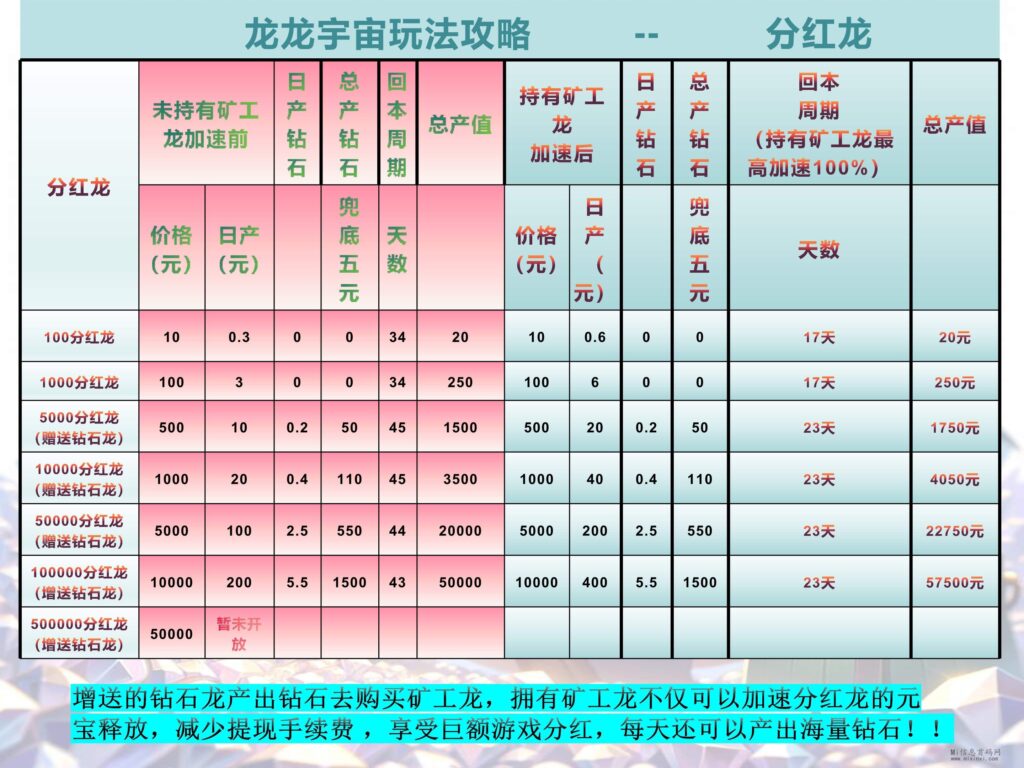 龙龙宇宙玩法攻略 -- 分红龙

| 分红龙 | 未持有矿工龙加速前 | | 日产钻石 | 总产钻石 | 回本周期 | 总产值 | 持有矿工龙加速后 | | 日产钻石 | 总产钻石 | 回本周期（持有矿工龙最高加速100%） | 总产值 |
|---|---|---|---|---|---|---|---|---|---|---|---|---|
| | 价格（元） | 日产（元） | | 兜底五元 | 天数 | | 价格（元） | 日产（元） | | 兜底五元 | 天数 | |
| 100分红龙 | 10 | 0.3 | 0 | 0 | 34 | 20 | 10 | 0.6 | 0 | 0 | 17天 | 20元 |
| 1000分红龙 | 100 | 3 | 0 | 0 | 34 | 250 | 100 | 6 | 0 | 0 | 17天 | 250元 |
| 5000分红龙（赠送钻石龙） | 500 | 10 | 0.2 | 50 | 45 | 1500 | 500 | 20 | 0.2 | 50 | 23天 | 1750元 |
| 10000分红龙（赠送钻石龙） | 1000 | 20 | 0.4 | 110 | 45 | 3500 | 1000 | 40 | 0.4 | 110 | 23天 | 4050元 |
| 50000分红龙（赠送钻石龙） | 5000 | 100 | 2.5 | 550 | 44 | 20000 | 5000 | 200 | 2.5 | 550 | 23天 | 22750元 |
| 100000分红龙（增送钻石龙） | 10000 | 200 | 5.5 | 1500 | 43 | 50000 | 10000 | 400 | 5.5 | 1500 | 23天 | 57500元 |
| 500000分红龙（增送钻石龙） | 50000 | 暂未开放 | | | | | | | | | | |

增送的钻石龙产出钻石去购买矿工龙，拥有矿工龙不仅可以加速分红龙的元宝释放，减少提现手续费，享受巨额游戏分红，每天还可以产出海量钻石！！